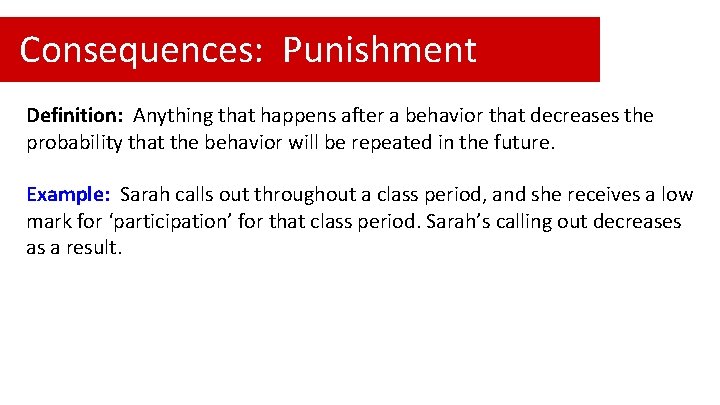 Consequences: Punishment

Definition: Anything that happens after a behavior that decreases the probability that the behavior will be repeated in the future.

Example: Sarah calls out throughout a class period, and she receives a low mark for ‘participation’ for that class period. Sarah’s calling out decreases as a result.